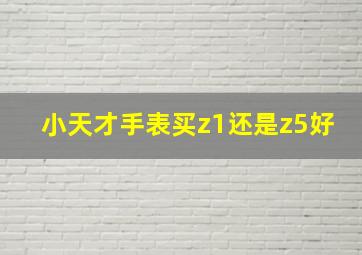 小天才手表买z1还是z5好